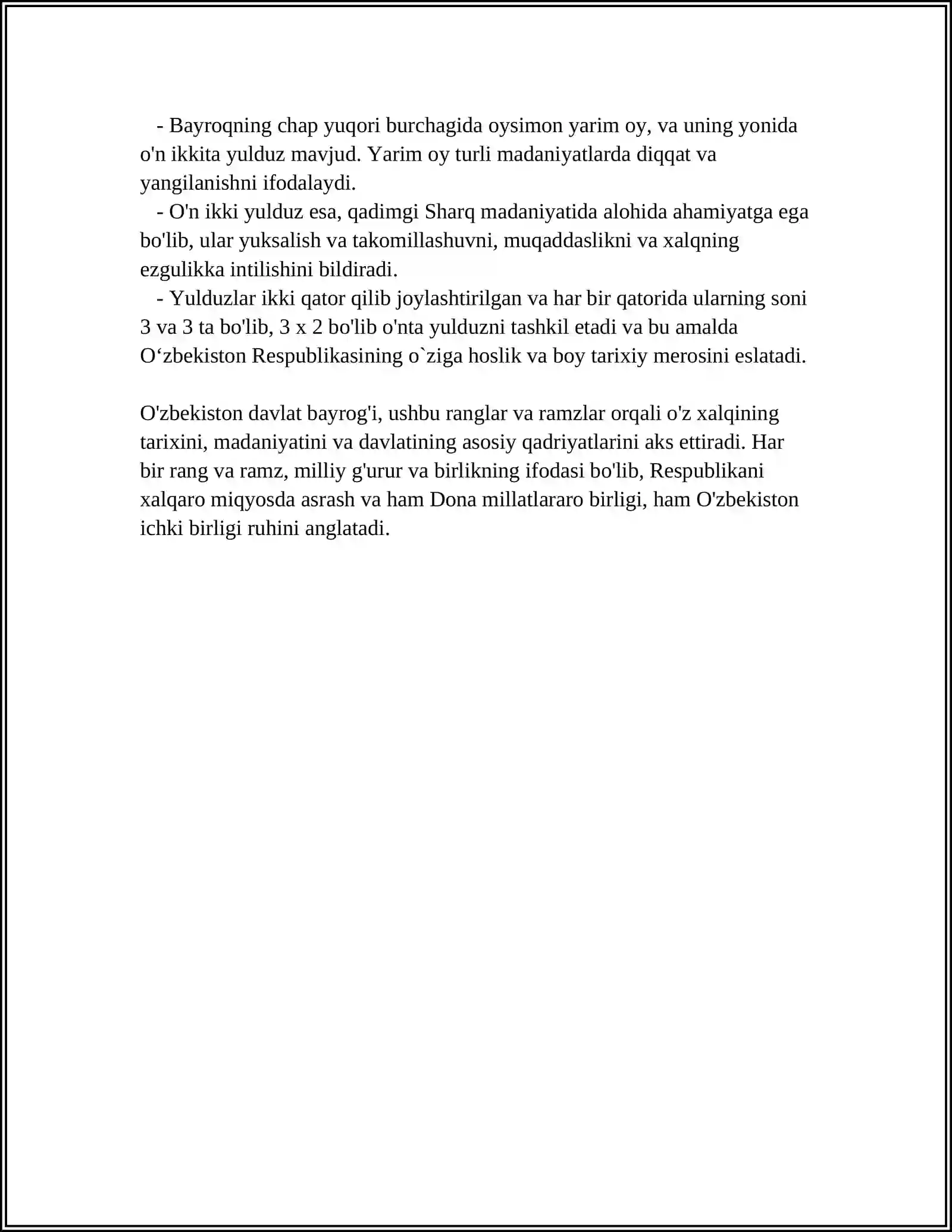 - Bayroqning chap yuqori burchagida oysimon yarim oy, va uning yonida o'n ikkita yulduz mavjud. Yarim oy turli madaniyatlarda diqqat va yangilanishni ifodalaydi.
- O'n ikki yulduz esa, qadimgi Sharq madaniyatida alohida ahamiyatga ega bo'lib, ular yuksalish va takomillashuvni, muqaddaslikni va xalqning ezgulikka intilishini bildiradi.
- Yulduzlar ikki qator qilib joylashtirilgan va har bir qatorida ularning soni 3 va 3 ta bo'lib, 3 x 2 bo'lib o'nta yulduzni tashkil etadi va bu amalda O‘zbekiston Respublikasining o`ziga hoslik va boy tarixiy merosini eslatadi.

O'zbekiston davlat bayrog'i, ushbu ranglar va ramzlar orqali o'z xalqining tarixini, madaniyatini va davlatining asosiy qadriyatlarini aks ettiradi. Har bir rang va ramz, milliy g'urur va birlikning ifodasi bo'lib, Respublikani xalqaro miqyosda asrash va ham Dona millatlararo birligi, ham O'zbekiston ichki birligi ruhini anglatadi.